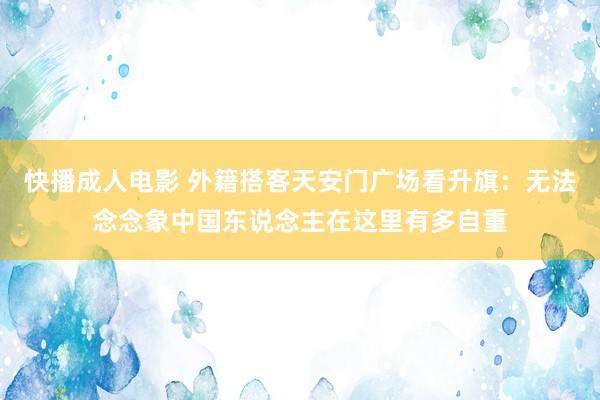 快播成人电影 外籍搭客天安门广场看升旗：无法念念象中国东说念主在这里有多自重